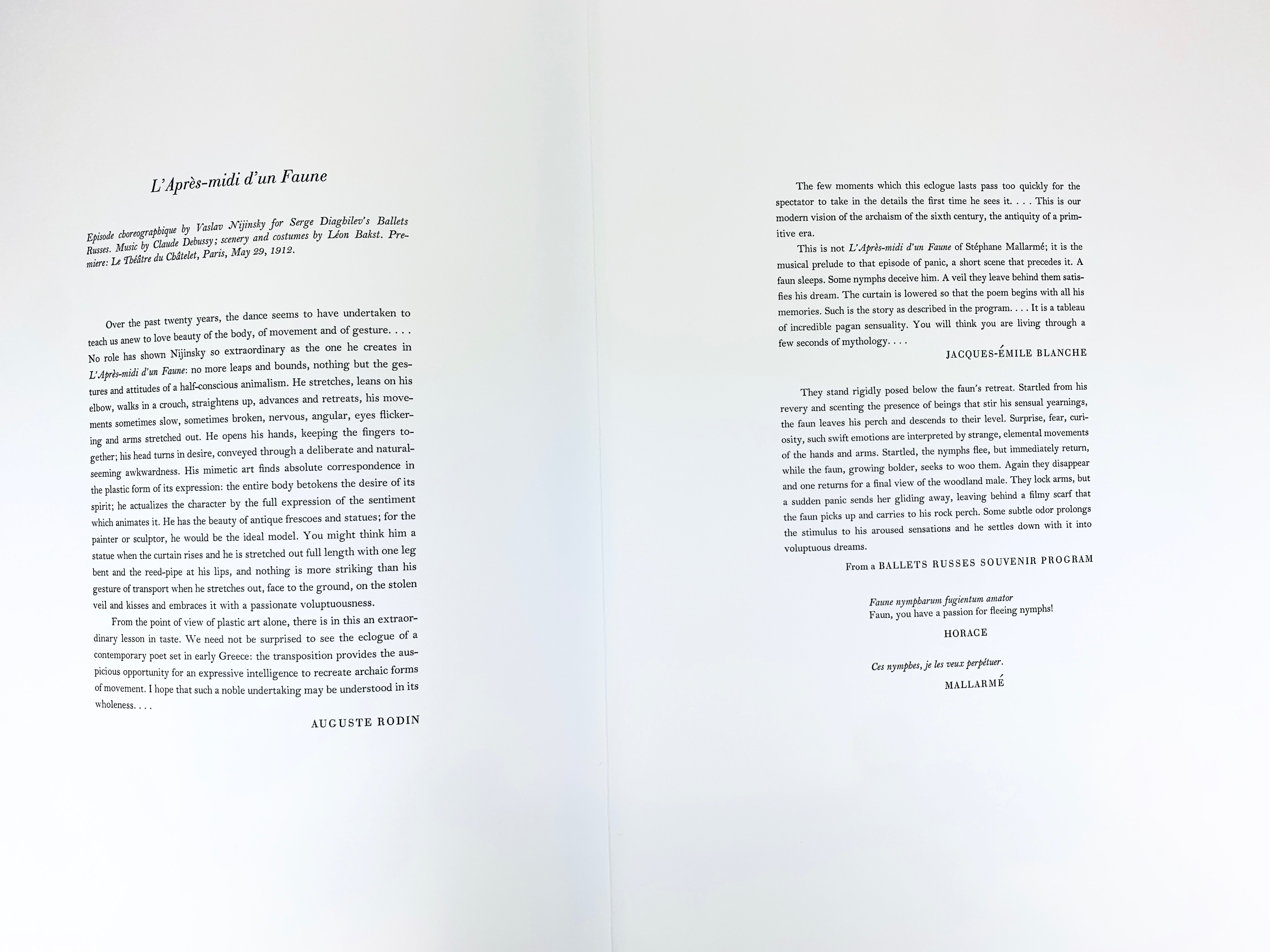 L'Après-midi d'un Faune

Episode choreographique by Vaslav Nijinsky for Serge Diaghilev's Ballets Russes. Music by Claude Debussy; scenery and costumes by Léon Bakst. Premiere: Le Théâtre du Châtelet, Paris, May 29, 1912.

Over the past twenty years, the dance seems to have undertaken to teach us anew to love beauty of the body, of movement and of gesture. . . . No role has shown Nijinsky so extraordinary as the one he creates in L'Après-midi d'un Faune: no more leaps and bounds, nothing but the gestures and attitudes of a half-conscious animalism. He stretches, leans on his elbow, walks in a crouch, straightens up, advances and retreats, his movements sometimes slow, sometimes broken, nervous, angular, eyes flickering and arms stretched out. He opens his hands, keeping the fingers together; his head turns in desire, conveyed through a deliberate and natural-seeming awkwardness. His mimetic art finds absolute correspondence in the plastic form of its expression: the entire body betokens the desire of its spirit; he actualizes the character by the full expression of the sentiment which animates it. He has the beauty of antique frescoes and statues; for the painter or sculptor, he would be the ideal model. You might think him a statue when the curtain rises and he is stretched out full length with one leg bent and the reed-pipe at his lips, and nothing is more striking than his gesture of transport when he stretches out, face to the ground, on the stolen veil and kisses and embraces it with a passionate voluptuousness.

From the point of view of plastic art alone, there is in this an extraordinary lesson in taste. We need not be surprised to see the eclogue of a contemporary poet set in early Greece: the transposition provides the auspicious opportunity for an expressive intelligence to recreate archaic forms of movement. I hope that such a noble undertaking may be understood in its wholeness. . . .

AUGUSTE RODIN

The few moments which this eclogue lasts pass too quickly for the spectator to take in the details the first time he sees it. . . . This is our modern vision of the archaism of the sixth century, the antiquity of a primitive era.

This is not L'Après-midi d'un Faune of Stéphane Mallarmé; it is the musical prelude to that episode of panic, a short scene that precedes it. A faun sleeps. Some nymphs deceive him. A veil they leave behind them satisfies his dream. The curtain is lowered so that the poem begins with all his memories. Such is the story as described in the program. . . . It is a tableau of incredible pagan sensuality. You will think you are living through a few seconds of mythology. . . .

JACQUES-ÉMILE BLANCHE

They stand rigidly posed below the faun's retreat. Startled from his revery and scenting the presence of beings that stir his sensual yearnings, the faun leaves his perch and descends to their level. Surprise, fear, curiosity, such swift emotions are interpreted by strange, elemental movements of the hands and arms. Startled, the nymphs flee, but immediately return, while the faun, growing bolder, seeks to woo them. Again they disappear and one returns for a final view of the woodland male. They lock arms, but a sudden panic sends her gliding away, leaving behind a filmy scarf that the faun picks up and carries to his rock perch. Some subtle odor prolongs the stimulus to his aroused sensations and he settles down with it into voluptuous dreams.

From a BALLETS RUSSES SOUVENIR PROGRAM

Faune nympharum fugientum amator
Faun, you have a passion for fleeing nymphs!

HORACE

Ces nymphes, je les veux perpétuer.

MALLARMÉ